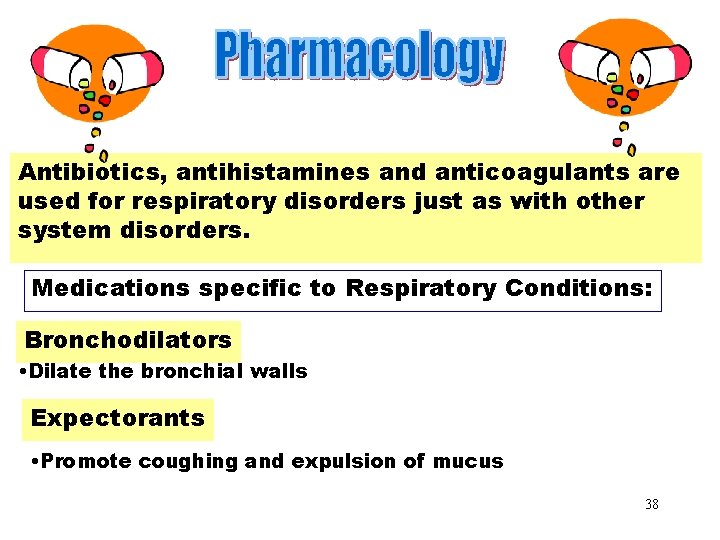 Pharmacology

Antibiotics, antihistamines and anticoagulants are used for respiratory disorders just as with other system disorders.

Medications specific to Respiratory Conditions:

Bronchodilators

• Dilate the bronchial walls

Expectorants

• Promote coughing and expulsion of mucus

38